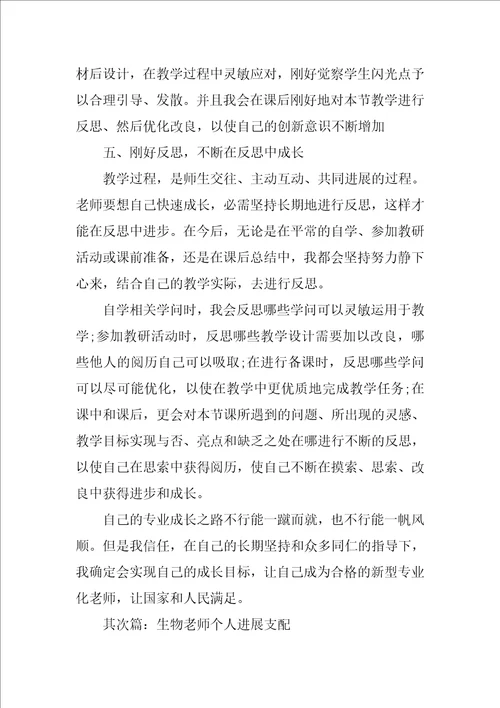 材后设计，在教学过程中灵敏应对，刚好觉察学生闪光点予以合理引导、发散。并且我会在课后刚好地对本节教学进行反思、然后优化改良，以使自己的创新意识不断增加

五、刚好反思，不断在反思中成长

教学过程，是师生交往、主动互动、共同进展的过程。老师要想自己快速成长，必需坚持长期地进行反思，这样才能在反思中进步。在今后，无论是在平常的自学、参加教研活动或课前准备，还是在课后总结中，我都会坚持努力静下心来，结合自己的教学实际，去进行反思。

自学相关学问时，我会反思哪些学问可以灵敏运用于教学;参加教研活动时，反思哪些教学设计需要加以改良，哪些他人的阅历自己可以吸取;在进行备课时，反思哪些学问可以尽可能优化，以使在教学中更优质地完成教学任务;在课中和课后，更会对本节课所遇到的问题、所出现的灵感、教学目标实现与否、亮点和缺乏之处在哪进行不断的反思，以使自己在思索中获得阅历，使自己不断在摸索、思索、改良中获得进步和成长。

自己的专业成长之路不行能一蹴而就，也不行能一帆风顺。但是我信任，在自己的长期坚持和众多同仁的指导下，我确定会实现自己的成长目标，让自己成为合格的新型专业化老师，让国家和人民满足。

其次篇：生物老师个人进展支配